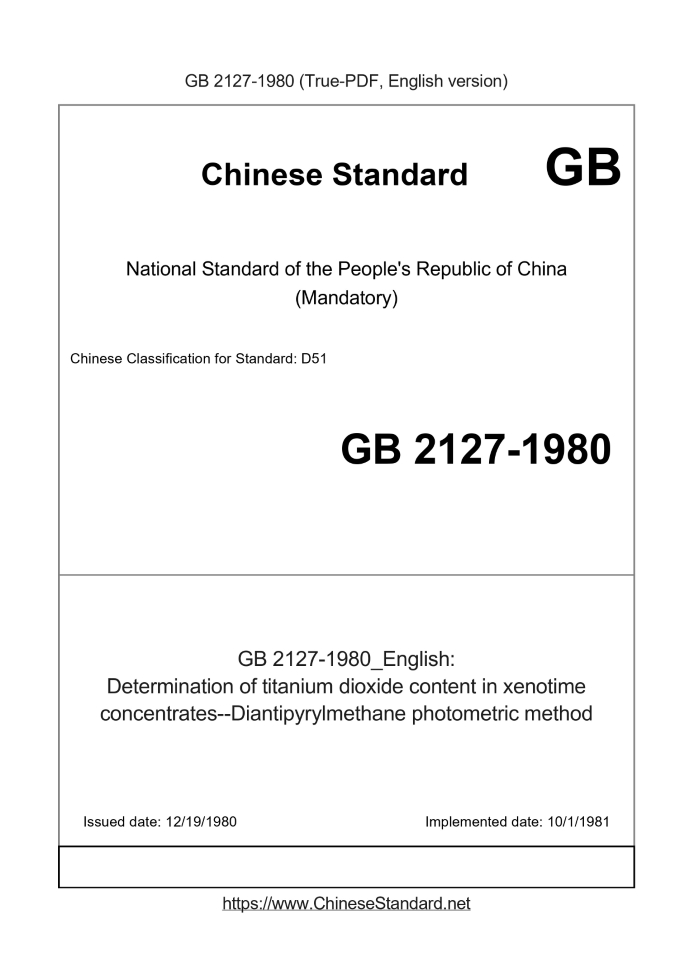 GB 2127-1980 (True-PDF, English version)

Chinese Standard GB

National Standard of the People's Republic of China
(Mandatory)

Chinese Classification for Standard: D51

GB 2127-1980

GB 2127-1980_English:
Determination of titanium dioxide content in xenotime concentrates--Diantipyrylmethane photometric method

Issued date: 12/19/1980

Implemented date: 10/1/1981

https://www.ChineseStandard.net